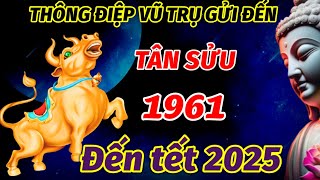 THÔNG ĐIỆP VŨ TRỤ GỬI ĐẾN

TÂN SỬU

1961

Đến tết 2025